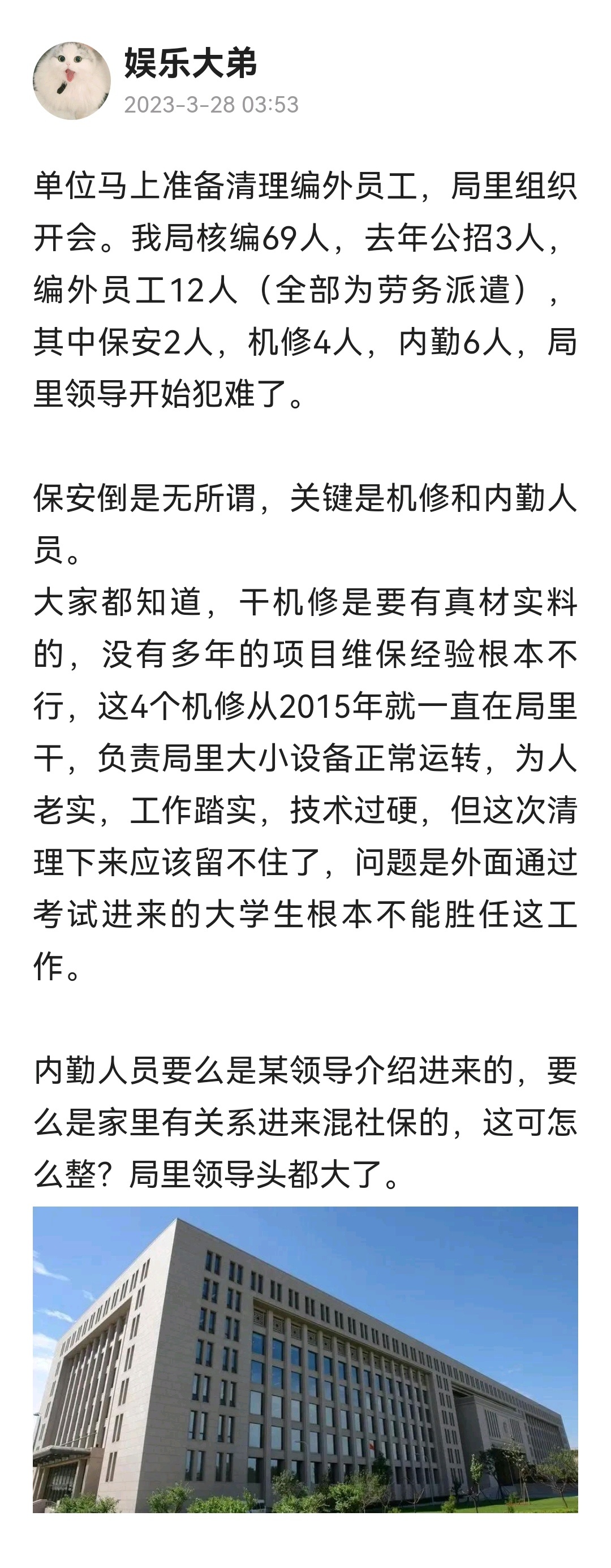 娱乐大弟
2023-3-28 03:53

单位马上准备清理编外员工，局里组织开会。我局核编69人，去年公招3人，编外员工12人（全部为劳务派遣），其中保安2人，机修4人，内勤6人，局里领导开始犯难了。

保安倒是无所谓，关键是机修和内勤人员。
大家都知道，干机修是要有真材实料的，没有多年的项目维保经验根本不行，这4个机修从2015年就一直在局里干，负责局里大小设备正常运转，为人老实，工作踏实，技术过硬，但这次清理下来应该留不住了，问题是外面通过考试进来的大学生根本不能胜任这工作。

内勤人员要么是某领导介绍进来的，要么是家里有关系进来混社保的，这可怎么整？局里领导头都大了。